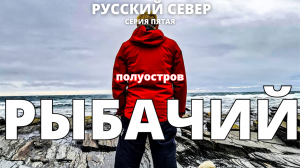 РУССКИЙ СЕВЕР
СЕРИЯ ПЯТАЯ

полуостров
РЫБАЧИЙ